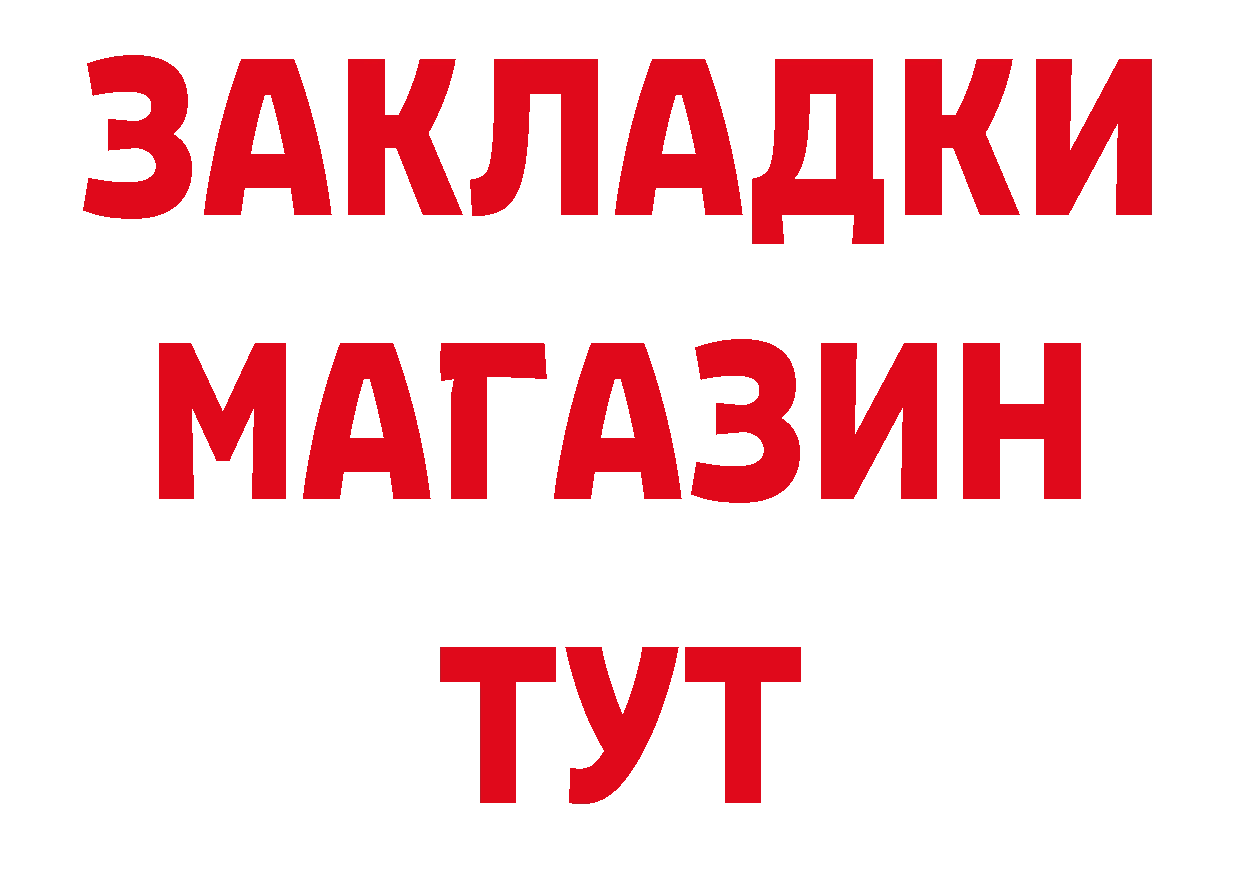 ЗАКЛАДКИ
МАГАЗИН
ТУТ